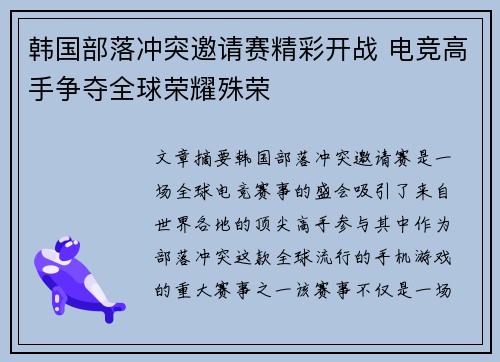 韩国部落冲突邀请赛精彩开战 电竞高手争夺全球荣耀殊荣

文章摘要韩国部落冲突邀请赛是一场全球电竞赛事的盛会吸引了来自世界各地的顶尖高手参与其中作为部落冲突这款全球流行的手机游戏的重大赛事之一该赛事不仅是一场